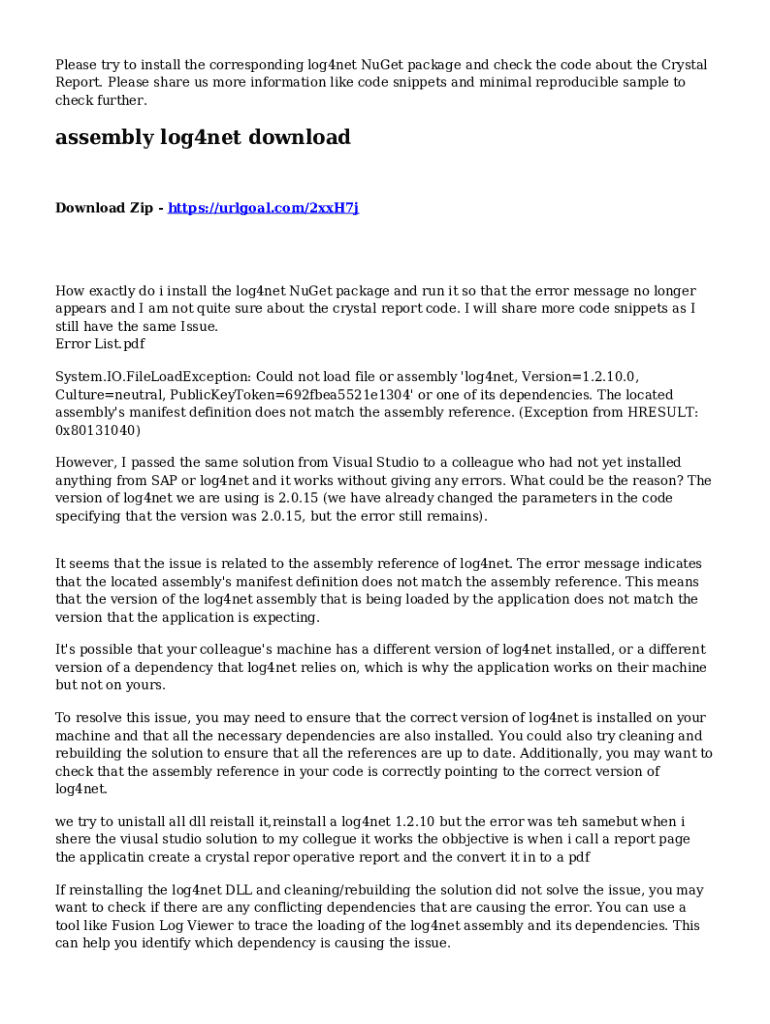 Please try to install the corresponding log4net NuGet package and check the code about the Crystal Report. Please share us more information like code snippets and minimal reproducible sample to check further.

assembly log4net download

Download Zip - https://urlgoal.com/2xxH7j

How exactly do i install the log4net NuGet package and run it so that the error message no longer appears and I am not quite sure about the crystal report code. I will share more code snippets as I still have the same Issue.
Error List.pdf

System.IO.FileLoadException: Could not load file or assembly 'log4net, Version=1.2.10.0, Culture=neutral, PublicKeyToken=692fbea5521e1304' or one of its dependencies. The located assembly's manifest definition does not match the assembly reference. (Exception from HRESULT: 0x80131040)

However, I passed the same solution from Visual Studio to a colleague who had not yet installed anything from SAP or log4net and it works without giving any errors. What could be the reason? The version of log4net we are using is 2.0.15 (we have already changed the parameters in the code specifying that the version was 2.0.15, but the error still remains).

It seems that the issue is related to the assembly reference of log4net. The error message indicates that the located assembly's manifest definition does not match the assembly reference. This means that the version of the log4net assembly that is being loaded by the application does not match the version that the application is expecting.

It's possible that your colleague's machine has a different version of log4net installed, or a different version of a dependency that log4net relies on, which is why the application works on their machine but not on yours.

To resolve this issue, you may need to ensure that the correct version of log4net is installed on your machine and that all the necessary dependencies are also installed. You could also try cleaning and rebuilding the solution to ensure that all the references are up to date. Additionally, you may want to check that the assembly reference in your code is correctly pointing to the correct version of log4net.

we try to unistall all dll reistall it,reinstall a log4net 1.2.10 but the error was teh samebut when i shere the viusal studio solution to my collegue it works the obbjective is when i call a report page the applicatin create a crystal repor operative report and the convert it in to a pdf

If reinstalling the log4net DLL and cleaning/rebuilding the solution did not solve the issue, you may want to check if there are any conflicting dependencies that are causing the error. You can use a tool like Fusion Log Viewer to trace the loading of the log4net assembly and its dependencies. This can help you identify which dependency is causing the issue.